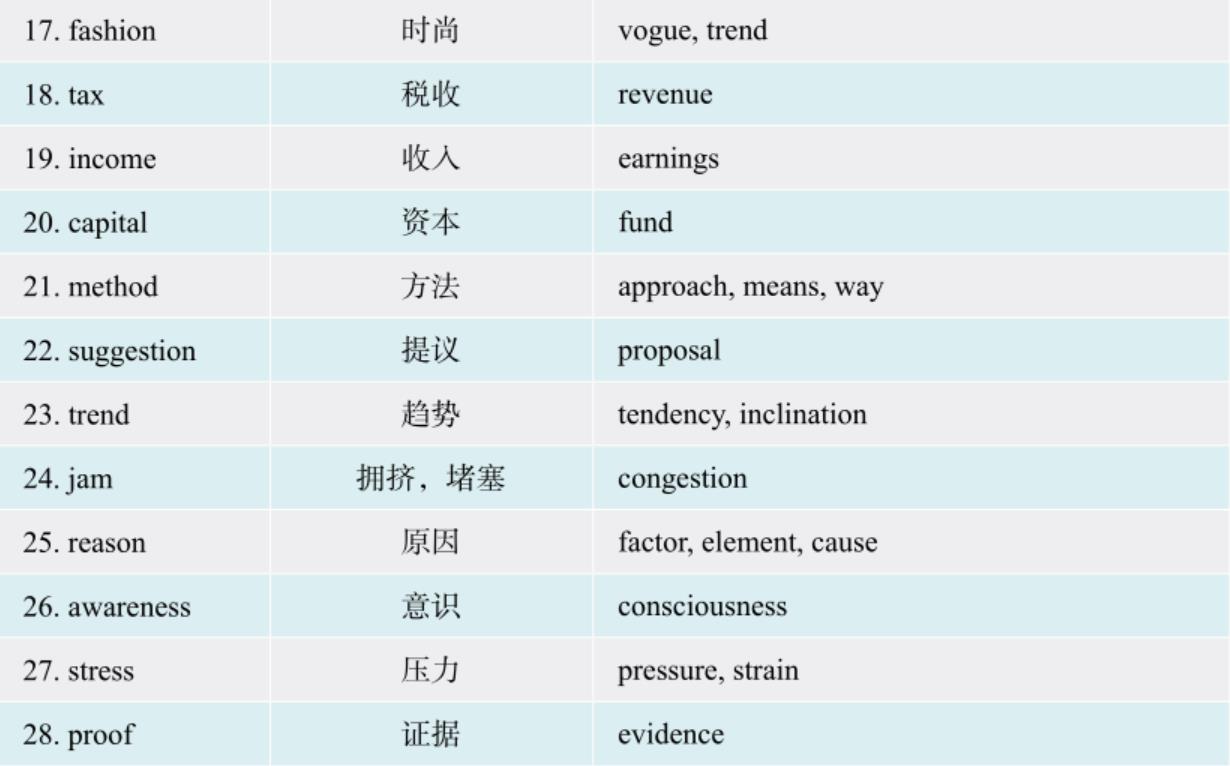 | | | |
|---|---|---|
| 17. fashion | 时尚 | vogue, trend |
| 18. tax | 税收 | revenue |
| 19. income | 收入 | earnings |
| 20. capital | 资本 | fund |
| 21. method | 方法 | approach, means, way |
| 22. suggestion | 提议 | proposal |
| 23. trend | 趋势 | tendency, inclination |
| 24. jam | 拥挤，堵塞 | congestion |
| 25. reason | 原因 | factor, element, cause |
| 26. awareness | 意识 | consciousness |
| 27. stress | 压力 | pressure, strain |
| 28. proof | 证据 | evidence |